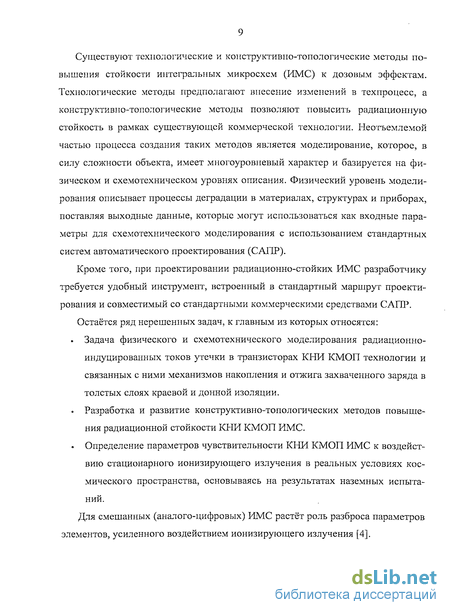 9

Существуют технологические и конструктивно-топологические методы повышения стойкости интегральных микросхем (ИМС) к дозовым эффектам. Технологические методы предполагают внесение изменений в техпроцесс, а конструктивно-топологические методы позволяют повысить радиационную стойкость в рамках существующей коммерческой технологии. Неотъемлемой частью процесса создания таких методов является моделирование, которое, в силу сложности объекта, имеет многоуровневый характер и базируется на физическом и схемотехническом уровнях описания. Физический уровень моделирования описывает процессы деградации в материалах, структурах и приборах, поставляя выходные данные, которые могут использоваться как входные параметры для схемотехнического моделирования с использованием стандартных систем автоматического проектирования (САПР).

Кроме того, при проектировании радиационно-стойких ИМС разработчику требуется удобный инструмент, встроенный в стандартный маршрут проектирования и совместимый со стандартными коммерческими средствами САПР.

Остаётся ряд нерешенных задач, к главным из которых относятся:

• Задача физического и схемотехнического моделирования радиационно-индуцированных токов утечки в транзисторах КНИ КМОП технологии и связанных с ними механизмов накопления и отжига захваченного заряда в толстых слоях краевой и донной изоляции.

• Разработка и развитие конструктивно-топологических методов повышения радиационной стойкости КНИ КМОП ИМС.

• Определение параметров чувствительности КНИ КМОП ИМС к воздействию стационарного ионизирующего излучения в реальных условиях космического пространства, основываясь на результатах наземных испытаний.

Для смешанных (аналого-цифровых) ИМС растёт роль разброса параметров элементов, усиленного воздействием ионизирующего излучения [4].

dsLib.net
библиотека диссертаций